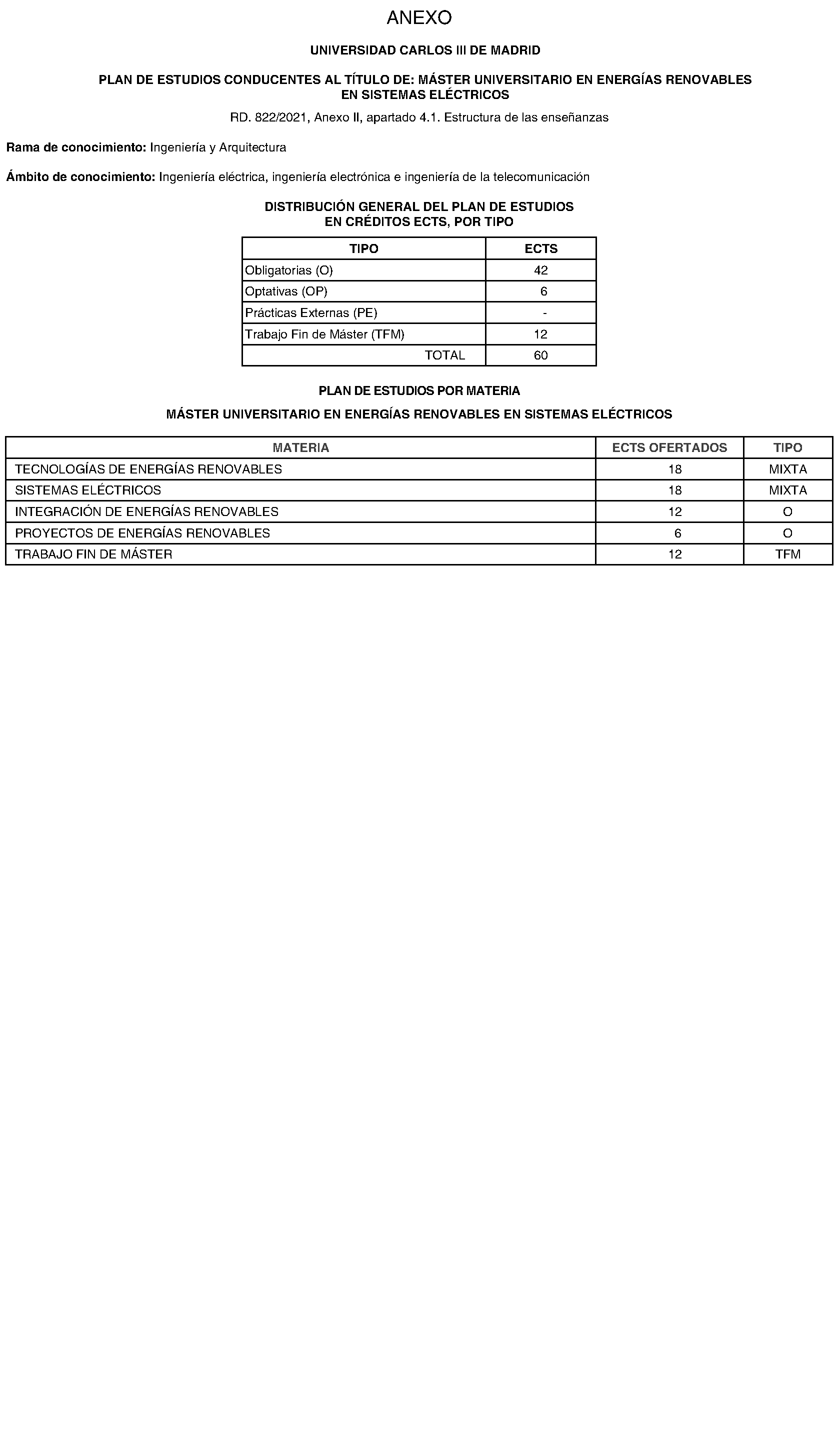 ANEXO

UNIVERSIDAD CARLOS III DE MADRID

PLAN DE ESTUDIOS CONDUCENTES AL TÍTULO DE: MÁSTER UNIVERSITARIO EN ENERGÍAS RENOVABLES EN SISTEMAS ELÉCTRICOS

RD. 822/2021, Anexo II, apartado 4.1. Estructura de las enseñanzas

Rama de conocimiento: Ingeniería y Arquitectura

Ámbito de conocimiento: Ingeniería eléctrica, ingeniería electrónica e ingeniería de la telecomunicación

DISTRIBUCIÓN GENERAL DEL PLAN DE ESTUDIOS
EN CRÉDITOS ECTS, POR TIPO

| TIPO | ECTS |
|---|---|
| Obligatorias (O) | 42 |
| Optativas (OP) | 6 |
| Prácticas Externas (PE) | - |
| Trabajo Fin de Máster (TFM) | 12 |
| TOTAL | 60 |

PLAN DE ESTUDIOS POR MATERIA

MÁSTER UNIVERSITARIO EN ENERGÍAS RENOVABLES EN SISTEMAS ELÉCTRICOS

| MATERIA | ECTS OFERTADOS | TIPO |
|---|---|---|
| TECNOLOGÍAS DE ENERGÍAS RENOVABLES | 18 | MIXTA |
| SISTEMAS ELÉCTRICOS | 18 | MIXTA |
| INTEGRACIÓN DE ENERGÍAS RENOVABLES | 12 | O |
| PROYECTOS DE ENERGÍAS RENOVABLES | 6 | O |
| TRABAJO FIN DE MÁSTER | 12 | TFM |